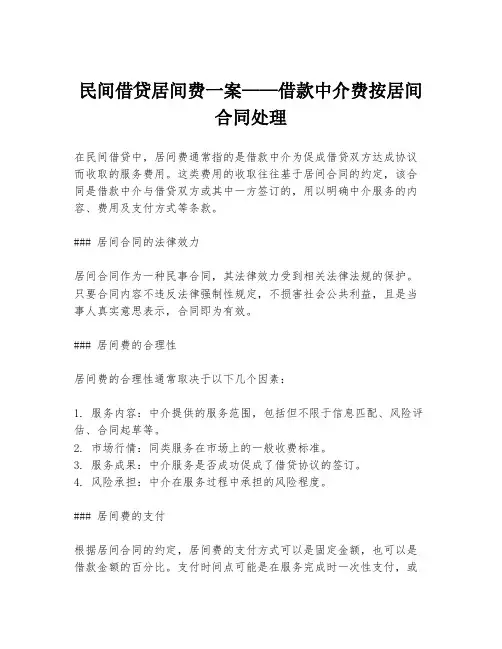 民间借贷居间费一案——借款中介费按居间合同处理

在民间借贷中，居间费通常指的是借款中介为促成借贷双方达成协议而收取的服务费用。这类费用的收取往往基于居间合同的约定，该合同是借款中介与借贷双方或其中一方签订的，用以明确中介服务的内容、费用及支付方式等条款。

### 居间合同的法律效力

居间合同作为一种民事合同，其法律效力受到相关法律法规的保护。只要合同内容不违反法律强制性规定，不损害社会公共利益，且是当事人真实意思表示，合同即为有效。

### 居间费的合理性

居间费的合理性通常取决于以下几个因素：

1. 服务内容：中介提供的服务范围，包括但不限于信息匹配、风险评估、合同起草等。
2. 市场行情：同类服务在市场上的一般收费标准。
3. 服务成果：中介服务是否成功促成了借贷协议的签订。
4. 风险承担：中介在服务过程中承担的风险程度。

### 居间费的支付

根据居间合同的约定，居间费的支付方式可以是固定金额，也可以是借款金额的百分比。支付时间点可能是在服务完成时一次性支付，或